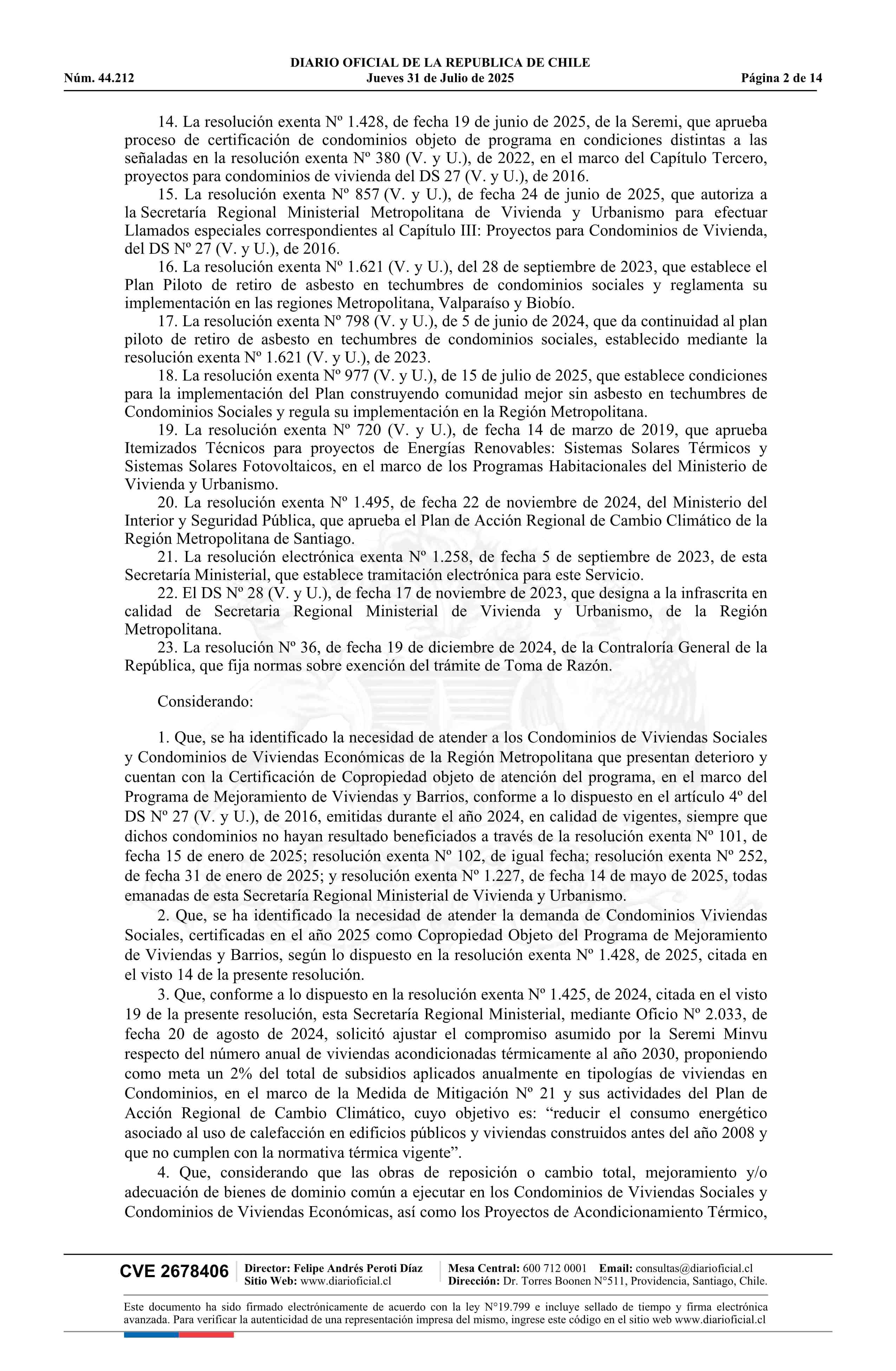 DIARIO OFICIAL DE LA REPUBLICA DE CHILE
Núm. 44.212 Jueves 31 de Julio de 2025 Página 2 de 14

14. La resolución exenta Nº 1.428, de fecha 19 de junio de 2025, de la Seremi, que aprueba proceso de certificación de condominios objeto de programa en condiciones distintas a las señaladas en la resolución exenta Nº 380 (V. y U.), de 2022, en el marco del Capítulo Tercero, proyectos para condominios de vivienda del DS 27 (V. y U.), de 2016.
15. La resolución exenta Nº 857 (V. y U.), de fecha 24 de junio de 2025, que autoriza a la Secretaría Regional Ministerial Metropolitana de Vivienda y Urbanismo para efectuar Llamados especiales correspondientes al Capítulo III: Proyectos para Condominios de Vivienda, del DS Nº 27 (V. y U.), de 2016.
16. La resolución exenta Nº 1.621 (V. y U.), del 28 de septiembre de 2023, que establece el Plan Piloto de retiro de asbesto en techumbres de condominios sociales y reglamenta su implementación en las regiones Metropolitana, Valparaíso y Biobío.
17. La resolución exenta Nº 798 (V. y U.), de 5 de junio de 2024, que da continuidad al plan piloto de retiro de asbesto en techumbres de condominios sociales, establecido mediante la resolución exenta Nº 1.621 (V. y U.), de 2023.
18. La resolución exenta Nº 977 (V. y U.), de 15 de julio de 2025, que establece condiciones para la implementación del Plan construyendo comunidad mejor sin asbesto en techumbres de Condominios Sociales y regula su implementación en la Región Metropolitana.
19. La resolución exenta Nº 720 (V. y U.), de fecha 14 de marzo de 2019, que aprueba Itemizados Técnicos para proyectos de Energías Renovables: Sistemas Solares Térmicos y Sistemas Solares Fotovoltaicos, en el marco de los Programas Habitacionales del Ministerio de Vivienda y Urbanismo.
20. La resolución exenta Nº 1.495, de fecha 22 de noviembre de 2024, del Ministerio del Interior y Seguridad Pública, que aprueba el Plan de Acción Regional de Cambio Climático de la Región Metropolitana de Santiago.
21. La resolución electrónica exenta Nº 1.258, de fecha 5 de septiembre de 2023, de esta Secretaría Ministerial, que establece tramitación electrónica para este Servicio.
22. El DS Nº 28 (V. y U.), de fecha 17 de noviembre de 2023, que designa a la infrascrita en calidad de Secretaria Regional Ministerial de Vivienda y Urbanismo, de la Región Metropolitana.
23. La resolución Nº 36, de fecha 19 de diciembre de 2024, de la Contraloría General de la República, que fija normas sobre exención del trámite de Toma de Razón.

Considerando:

1. Que, se ha identificado la necesidad de atender a los Condominios de Viviendas Sociales y Condominios de Viviendas Económicas de la Región Metropolitana que presentan deterioro y cuentan con la Certificación de Copropiedad objeto de atención del programa, en el marco del Programa de Mejoramiento de Viviendas y Barrios, conforme a lo dispuesto en el artículo 4º del DS Nº 27 (V. y U.), de 2016, emitidas durante el año 2024, en calidad de vigentes, siempre que dichos condominios no hayan resultado beneficiados a través de la resolución exenta Nº 101, de fecha 15 de enero de 2025; resolución exenta Nº 102, de igual fecha; resolución exenta Nº 252, de fecha 31 de enero de 2025; y resolución exenta Nº 1.227, de fecha 14 de mayo de 2025, todas emanadas de esta Secretaría Regional Ministerial de Vivienda y Urbanismo.
2. Que, se ha identificado la necesidad de atender la demanda de Condominios Viviendas Sociales, certificadas en el año 2025 como Copropiedad Objeto del Programa de Mejoramiento de Viviendas y Barrios, según lo dispuesto en la resolución exenta Nº 1.428, de 2025, citada en el visto 14 de la presente resolución.
3. Que, conforme a lo dispuesto en la resolución exenta Nº 1.425, de 2024, citada en el visto 19 de la presente resolución, esta Secretaría Regional Ministerial, mediante Oficio Nº 2.033, de fecha 20 de agosto de 2024, solicitó ajustar el compromiso asumido por la Seremi Minvu respecto del número anual de viviendas acondicionadas térmicamente al año 2030, proponiendo como meta un 2% del total de subsidios aplicados anualmente en tipologías de viviendas en Condominios, en el marco de la Medida de Mitigación Nº 21 y sus actividades del Plan de Acción Regional de Cambio Climático, cuyo objetivo es: “reducir el consumo energético asociado al uso de calefacción en edificios públicos y viviendas construidos antes del año 2008 y que no cumplen con la normativa térmica vigente”.
4. Que, considerando que las obras de reposición o cambio total, mejoramiento y/o adecuación de bienes de dominio común a ejecutar en los Condominios de Viviendas Sociales y Condominios de Viviendas Económicas, así como los Proyectos de Acondicionamiento Térmico,

CVE 2678406 Director: Felipe Andrés Peroti Díaz Sitio Web: www.diarioficial.cl Mesa Central: 600 712 0001 Email: consultas@diarioficial.cl Dirección: Dr. Torres Boonen N°511, Providencia, Santiago, Chile.

Este documento ha sido firmado electrónicamente de acuerdo con la ley N°19.799 e incluye sellado de tiempo y firma electrónica avanzada. Para verificar la autenticidad de una representación impresa del mismo, ingrese este código en el sitio web www.diarioficial.cl